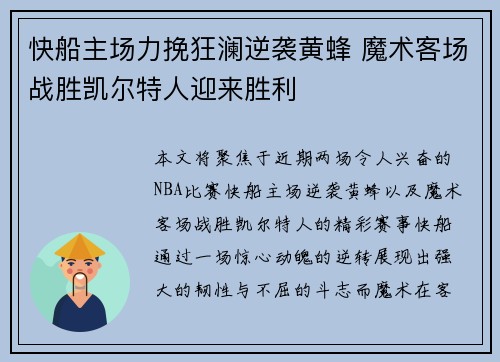 快船主场力挽狂澜逆袭黄蜂 魔术客场战胜凯尔特人迎来胜利

本文将聚焦于近期两场令人兴奋的NBA比赛快船主场逆袭黄蜂以及魔术客场战胜凯尔特人的精彩赛事快船通过一场惊心动魄的逆转展现出强大的韧性与不屈的斗志而魔术在客